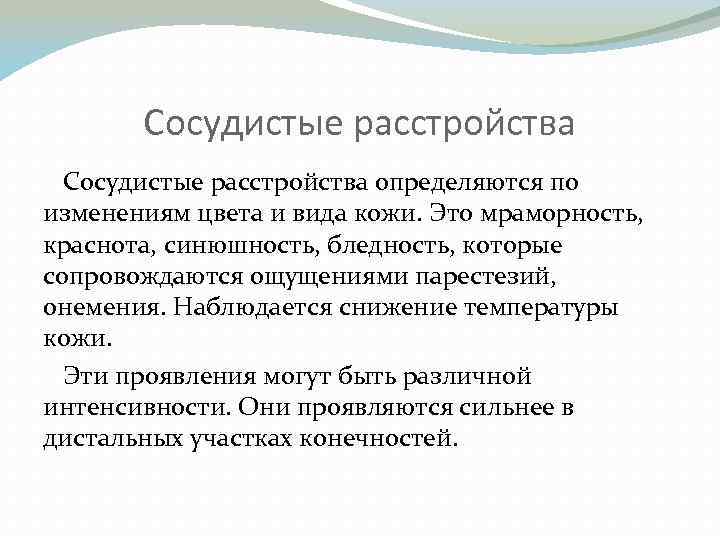 Сосудистые расстройства

Сосудистые расстройства определяются по изменениям цвета и вида кожи. Это мраморность, краснота, синюшность, бледность, которые сопровождаются ощущениями парестезий, онемения. Наблюдается снижение температуры кожи.

Эти проявления могут быть различной интенсивности. Они проявляются сильнее в дистальных участках конечностей.